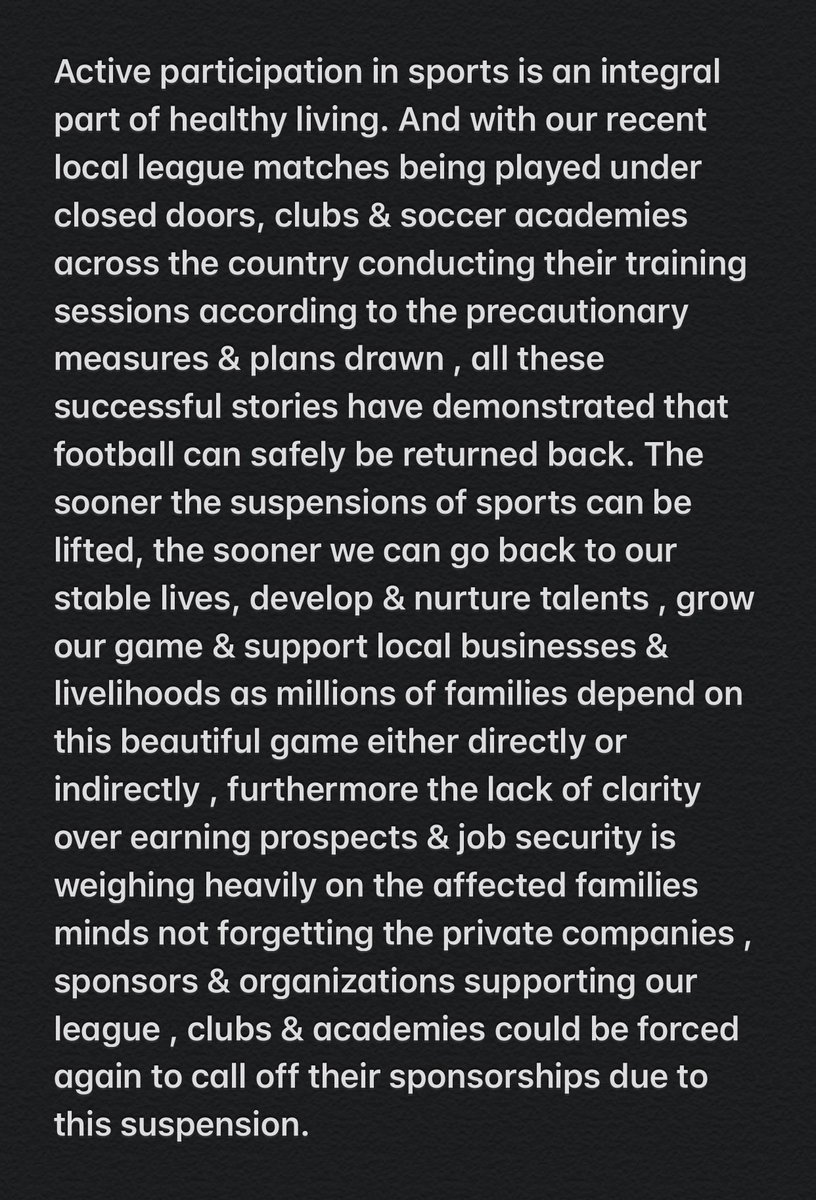 Active participation in sports is an integral part of healthy living. And with our recent local league matches being played under closed doors, clubs & soccer academies across the country conducting their training sessions according to the precautionary measures & plans drawn , all these successful stories have demonstrated that football can safely be returned back. The sooner the suspensions of sports can be lifted, the sooner we can go back to our stable lives, develop & nurture talents , grow our game & support local businesses & livelihoods as millions of families depend on this beautiful game either directly or indirectly , furthermore the lack of clarity over earning prospects & job security is weighing heavily on the affected families minds not forgetting the private companies , sponsors & organizations supporting our league , clubs & academies could be forced again to call off their sponsorships due to this suspension.